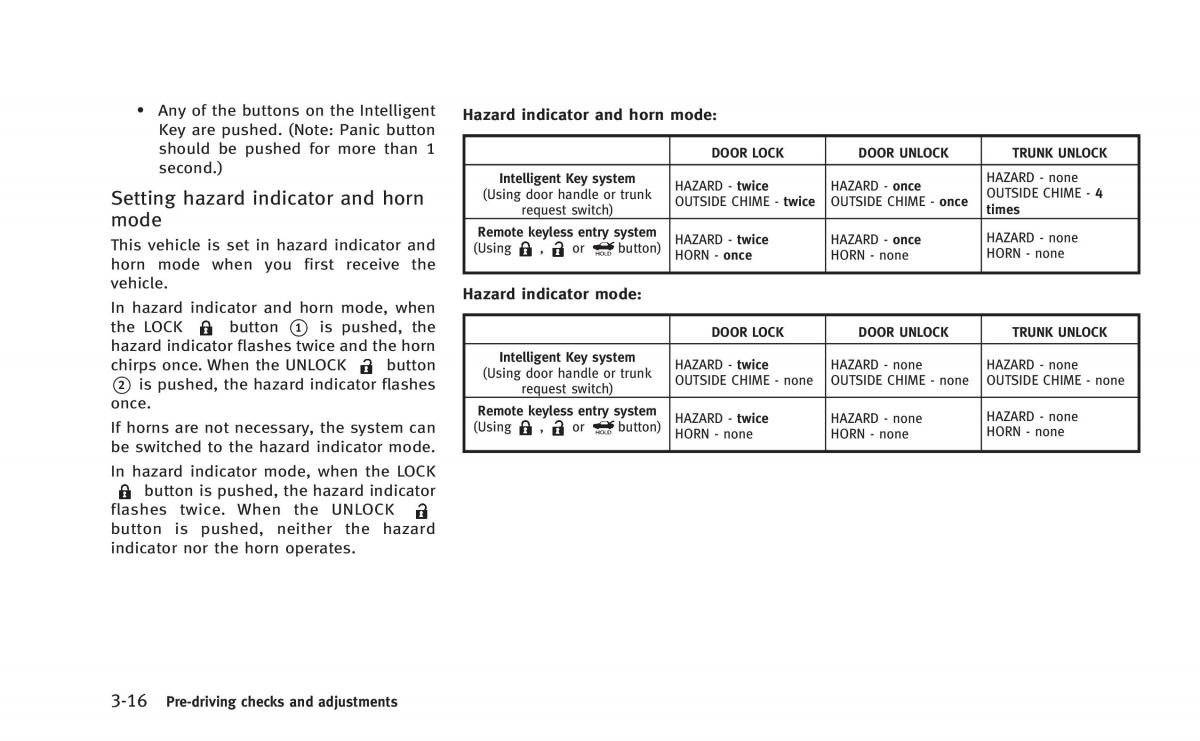 • Any of the buttons on the Intelligent Key are pushed. (Note: Panic button should be pushed for more than 1 second.)

Setting hazard indicator and horn mode

This vehicle is set in hazard indicator and horn mode when you first receive the vehicle.

In hazard indicator and horn mode, when the LOCK button ① is pushed, the hazard indicator flashes twice and the horn chirps once. When the UNLOCK button ② is pushed, the hazard indicator flashes once.

If horns are not necessary, the system can be switched to the hazard indicator mode.

In hazard indicator mode, when the LOCK button is pushed, the hazard indicator flashes twice. When the UNLOCK button is pushed, neither the hazard indicator nor the horn operates.

Hazard indicator and horn mode:

| | DOOR LOCK | DOOR UNLOCK | TRUNK UNLOCK |
|---|---|---|---|
| Intelligent Key system (Using door handle or trunk request switch) | HAZARD - twice OUTSIDE CHIME - twice | HAZARD - once OUTSIDE CHIME - once | HAZARD - none OUTSIDE CHIME - 4 times |
| Remote keyless entry system (Using , or HOLD button) | HAZARD - twice HORN - once | HAZARD - once HORN - none | HAZARD - none HORN - none |

Hazard indicator mode:

| | DOOR LOCK | DOOR UNLOCK | TRUNK UNLOCK |
|---|---|---|---|
| Intelligent Key system (Using door handle or trunk request switch) | HAZARD - twice OUTSIDE CHIME - none | HAZARD - none OUTSIDE CHIME - none | HAZARD - none OUTSIDE CHIME - none |
| Remote keyless entry system (Using , or HOLD button) | HAZARD - twice HORN - none | HAZARD - none HORN - none | HAZARD - none HORN - none |

3-16 Pre-driving checks and adjustments